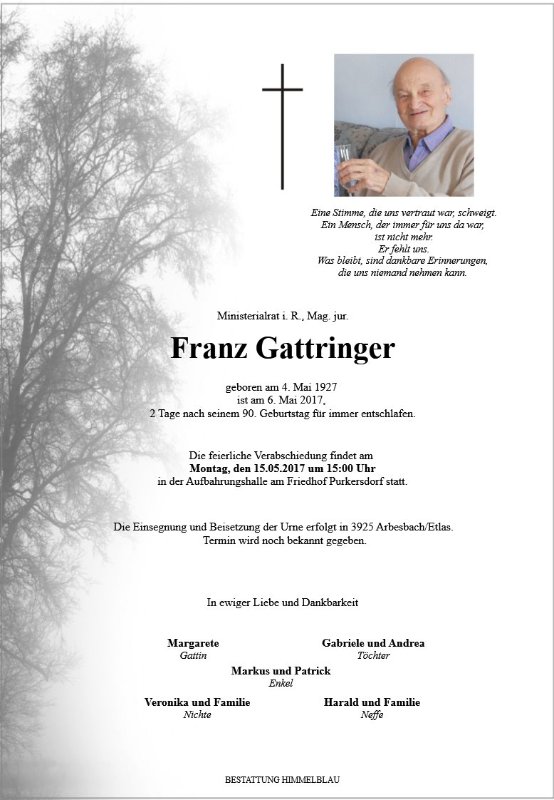 Eine Stimme, die uns vertraut war, schweigt.
Ein Mensch, der immer für uns da war,
ist nicht mehr.
Er fehlt uns.
Was bleibt, sind dankbare Erinnerungen,
die uns niemand nehmen kann.

Ministerialrat i. R., Mag. jur.

Franz Gattringer

geboren am 4. Mai 1927
ist am 6. Mai 2017,
2 Tage nach seinem 90. Geburtstag für immer entschlafen.

Die feierliche Verabschiedung findet am
Montag, den 15.05.2017 um 15:00 Uhr
in der Aufbahrungshalle am Friedhof Purkersdorf statt.

Die Einsegnung und Beisetzung der Urne erfolgt in 3925 Arbesbach/Etlas.
Termin wird noch bekannt gegeben.

In ewiger Liebe und Dankbarkeit

Margarete
Gattin

Gabriele und Andrea
Töchter

Markus und Patrick
Enkel

Veronika und Familie
Nichte

Harald und Familie
Neffe

BESTATTUNG HIMMELBLAU